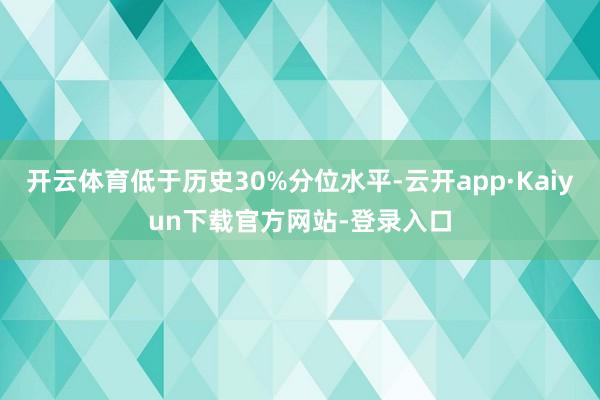 开云体育低于历史30%分位水平-云开app·Kaiyun下载官方网站-登录入口